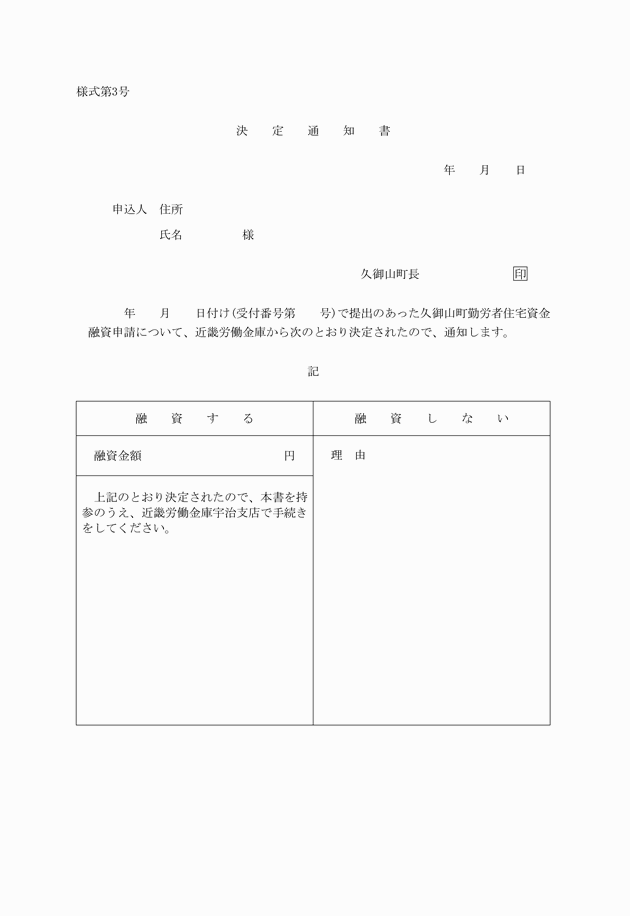 様式第3号

決　定　通　知　書

年　月　日

申込人　住所

氏名　　　様

久御山町長　　　　印

年　月　日付け（受付番号第　号）で提出のあった久御山町勤労者住宅資金融資申請について、近畿労働金庫から次のとおり決定されたので、通知します。

記

| 融　資　す　る | 融　資　し　な　い |
|---|---|
| 融資金額　　　　円 | 理　由 |
| 上記のとおり決定されたので、本書を持参のうえ、近畿労働金庫宇治支店で手続きをしてください。 | |